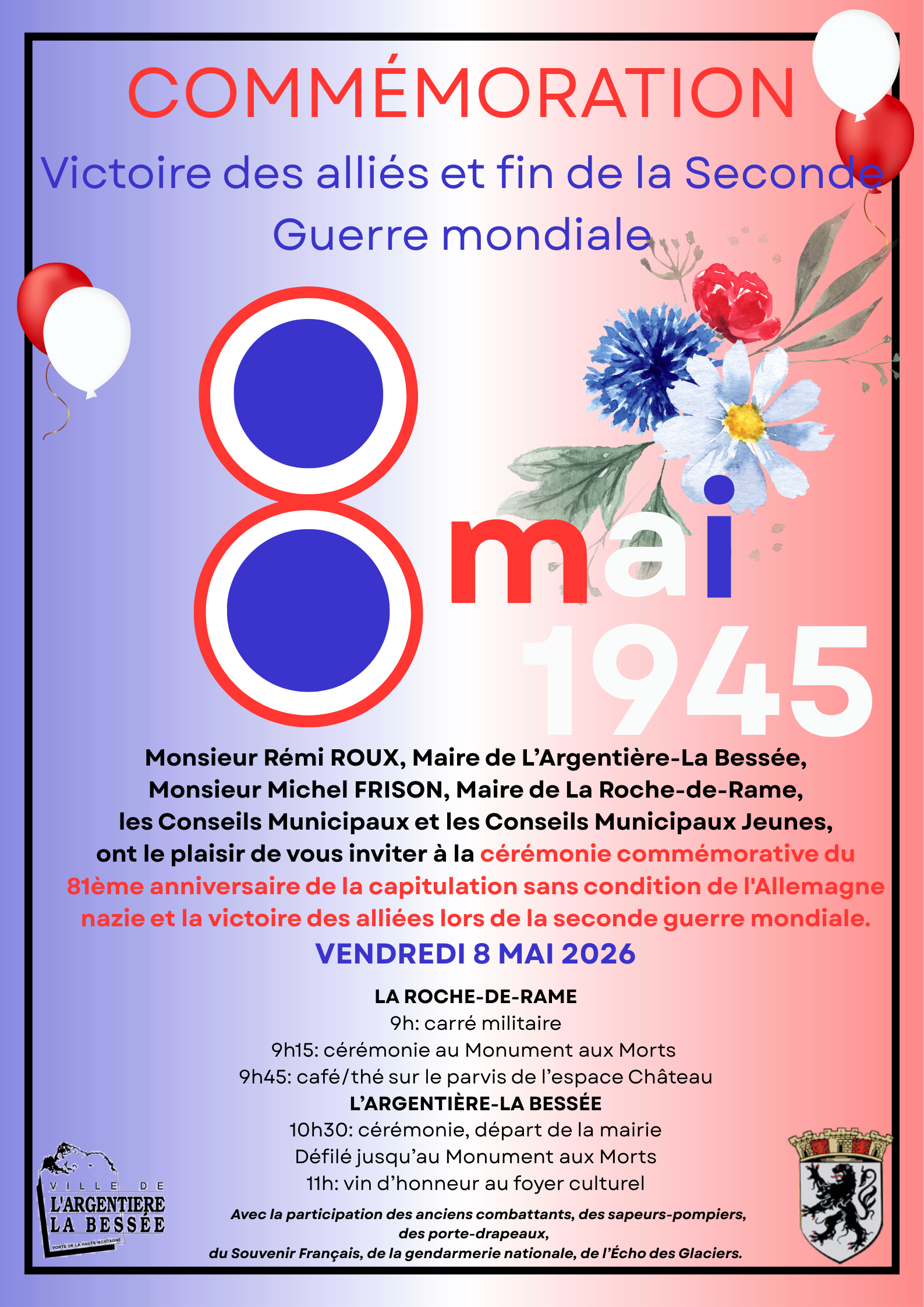 COMMÉMORATION

Victoire des alliés et fin de la Seconde Guerre mondiale

8 mai 1945

Monsieur Rémi ROUX, Maire de L'Argentière-La Bessée, Monsieur Michel FRISON, Maire de La Roche-de-Rame, les Conseils Municipaux et les Conseils Municipaux Jeunes, ont le plaisir de vous inviter à la cérémonie commémorative du 81ème anniversaire de la capitulation sans condition de l'Allemagne nazie et la victoire des alliées lors de la seconde guerre mondiale.

VENDREDI 8 MAI 2026

LA ROCHE-DE-RAME
9h: carré militaire
9h15: cérémonie au Monument aux Morts
9h45: café/thé sur le parvis de l'espace Château
L'ARGENTIÈRE-LA BESSÉE
10h30: cérémonie, départ de la mairie
Défilé jusqu'au Monument aux Morts
11h: vin d'honneur au foyer culturel

Avec la participation des anciens combattants, des sapeurs-pompiers, des porte-drapeaux, du Souvenir Français, de la gendarmerie nationale, de l'Écho des Glaciers.

VILLE DE L'ARGENTIERE LA BESSÉE
PORTE DE LA HAUTE MONTAGNE